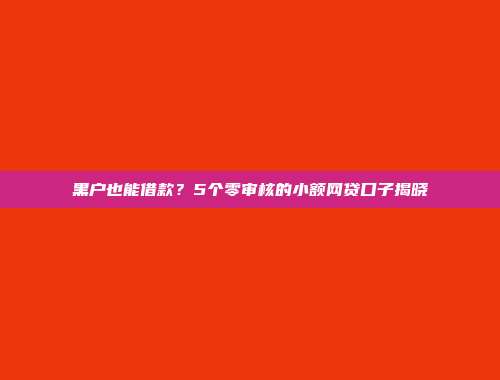 黑户也能借款？5个零审核的小额网贷口子揭晓